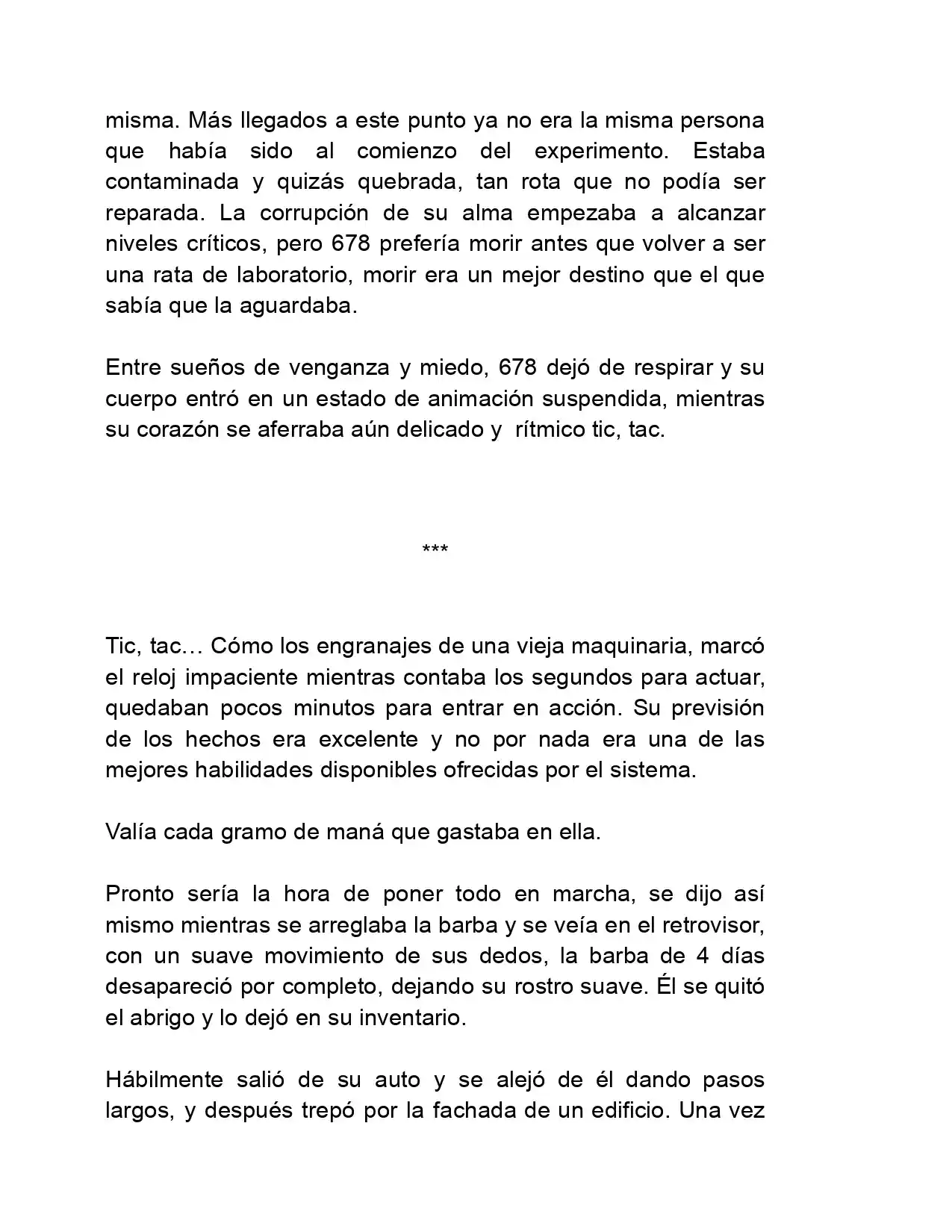 misma. Más llegados a este punto ya no era la misma persona que había sido al comienzo del experimento. Estaba contaminada y quizás quebrada, tan rota que no podía ser reparada. La corrupción de su alma empezaba a alcanzar niveles críticos, pero 678 prefería morir antes que volver a ser una rata de laboratorio, morir era un mejor destino que el que sabía que la aguardaba.

Entre sueños de venganza y miedo, 678 dejó de respirar y su cuerpo entró en un estado de animación suspendida, mientras su corazón se aferraba aún delicado y  rítmico tic, tac.

***

Tic, tac… Cómo los engranajes de una vieja maquinaria, marcó el reloj impaciente mientras contaba los segundos para actuar, quedaban pocos minutos para entrar en acción. Su previsión de los hechos era excelente y no por nada era una de las mejores habilidades disponibles ofrecidas por el sistema.

Valía cada gramo de maná que gastaba en ella.

Pronto sería la hora de poner todo en marcha, se dijo así mismo mientras se arreglaba la barba y se veía en el retrovisor, con un suave movimiento de sus dedos, la barba de 4 días desapareció por completo, dejando su rostro suave. Él se quitó el abrigo y lo dejó en su inventario.

Hábilmente salió de su auto y se alejó de él dando pasos largos, y después trepó por la fachada de un edificio. Una vez